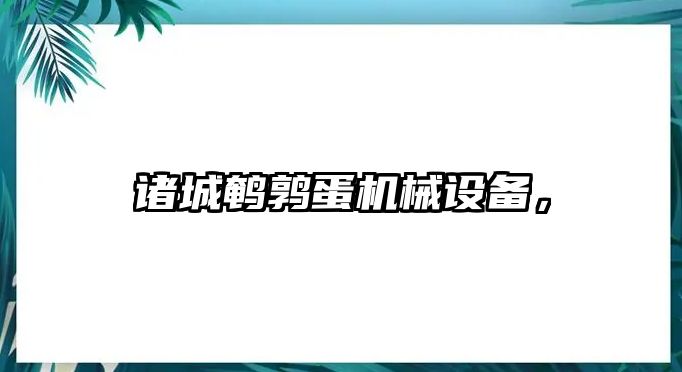 诸城鹌鹑蛋机械设备，